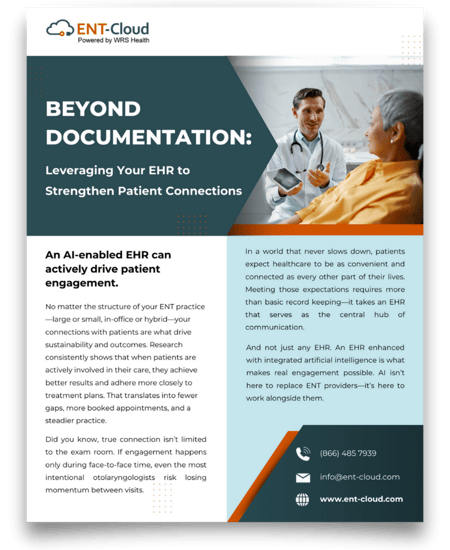 ENT-Cloud
Powered by WRS Health

BEYOND DOCUMENTATION:

Leveraging Your EHR to Strengthen Patient Connections

An AI-enabled EHR can actively drive patient engagement.

No matter the structure of your ENT practice—large or small, in-office or hybrid—your connections with patients are what drive sustainability and outcomes. Research consistently shows that when patients are actively involved in their care, they achieve better results and adhere more closely to treatment plans. That translates into fewer gaps, more booked appointments, and a steadier practice.

Did you know, true connection isn't limited to the exam room. If engagement happens only during face-to-face time, even the most intentional otolaryngologists risk losing momentum between visits.

In a world that never slows down, patients expect healthcare to be as convenient and connected as every other part of their lives. Meeting those expectations requires more than basic record keeping—it takes an EHR that serves as the central hub of communication.

And not just any EHR. An EHR enhanced with integrated artificial intelligence is what makes real engagement possible. AI isn't here to replace ENT providers—it's here to work alongside them.

(866) 485 7939

info@ent-cloud.com

www.ent-cloud.com